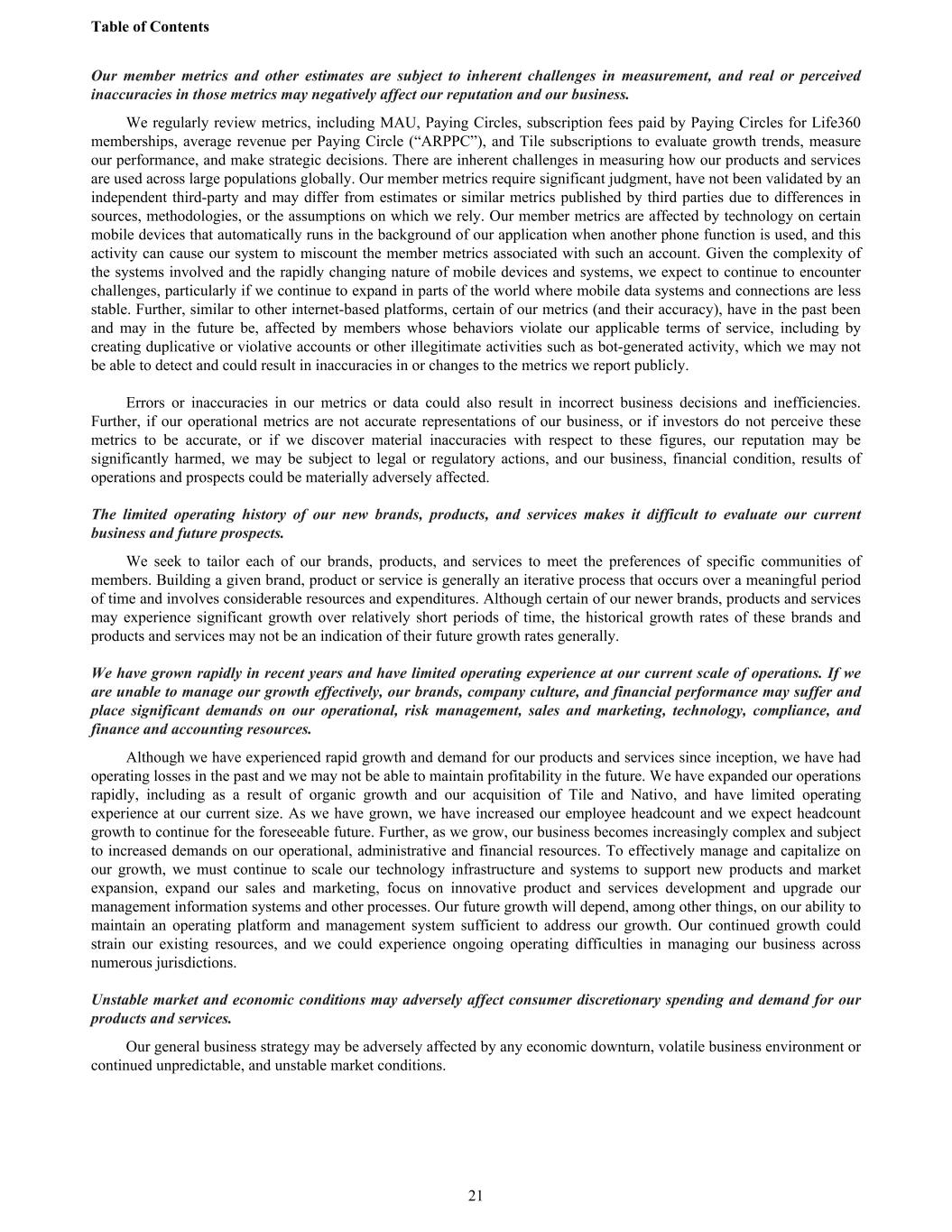 Table of Contents

Our member metrics and other estimates are subject to inherent challenges in measurement, and real or perceived inaccuracies in those metrics may negatively affect our reputation and our business.

We regularly review metrics, including MAU, Paying Circles, subscription fees paid by Paying Circles for Life360 memberships, average revenue per Paying Circle (“ARPPC”), and Tile subscriptions to evaluate growth trends, measure our performance, and make strategic decisions. There are inherent challenges in measuring how our products and services are used across large populations globally. Our member metrics require significant judgment, have not been validated by an independent third-party and may differ from estimates or similar metrics published by third parties due to differences in sources, methodologies, or the assumptions on which we rely. Our member metrics are affected by technology on certain mobile devices that automatically runs in the background of our application when another phone function is used, and this activity can cause our system to miscount the member metrics associated with such an account. Given the complexity of the systems involved and the rapidly changing nature of mobile devices and systems, we expect to continue to encounter challenges, particularly if we continue to expand in parts of the world where mobile data systems and connections are less stable. Further, similar to other internet-based platforms, certain of our metrics (and their accuracy), have in the past been and may in the future be, affected by members whose behaviors violate our applicable terms of service, including by creating duplicative or violative accounts or other illegitimate activities such as bot-generated activity, which we may not be able to detect and could result in inaccuracies in or changes to the metrics we report publicly.

Errors or inaccuracies in our metrics or data could also result in incorrect business decisions and inefficiencies. Further, if our operational metrics are not accurate representations of our business, or if investors do not perceive these metrics to be accurate, or if we discover material inaccuracies with respect to these figures, our reputation may be significantly harmed, we may be subject to legal or regulatory actions, and our business, financial condition, results of operations and prospects could be materially adversely affected.

The limited operating history of our new brands, products, and services makes it difficult to evaluate our current business and future prospects.

We seek to tailor each of our brands, products, and services to meet the preferences of specific communities of members. Building a given brand, product or service is generally an iterative process that occurs over a meaningful period of time and involves considerable resources and expenditures. Although certain of our newer brands, products and services may experience significant growth over relatively short periods of time, the historical growth rates of these brands and products and services may not be an indication of their future growth rates generally.

We have grown rapidly in recent years and have limited operating experience at our current scale of operations. If we are unable to manage our growth effectively, our brands, company culture, and financial performance may suffer and place significant demands on our operational, risk management, sales and marketing, technology, compliance, and finance and accounting resources.

Although we have experienced rapid growth and demand for our products and services since inception, we have had operating losses in the past and we may not be able to maintain profitability in the future. We have expanded our operations rapidly, including as a result of organic growth and our acquisition of Tile and Nativo, and have limited operating experience at our current size. As we have grown, we have increased our employee headcount and we expect headcount growth to continue for the foreseeable future. Further, as we grow, our business becomes increasingly complex and subject to increased demands on our operational, administrative and financial resources. To effectively manage and capitalize on our growth, we must continue to scale our technology infrastructure and systems to support new products and market expansion, expand our sales and marketing, focus on innovative product and services development and upgrade our management information systems and other processes. Our future growth will depend, among other things, on our ability to maintain an operating platform and management system sufficient to address our growth. Our continued growth could strain our existing resources, and we could experience ongoing operating difficulties in managing our business across numerous jurisdictions.

Unstable market and economic conditions may adversely affect consumer discretionary spending and demand for our products and services.

Our general business strategy may be adversely affected by any economic downturn, volatile business environment or continued unpredictable, and unstable market conditions.

21